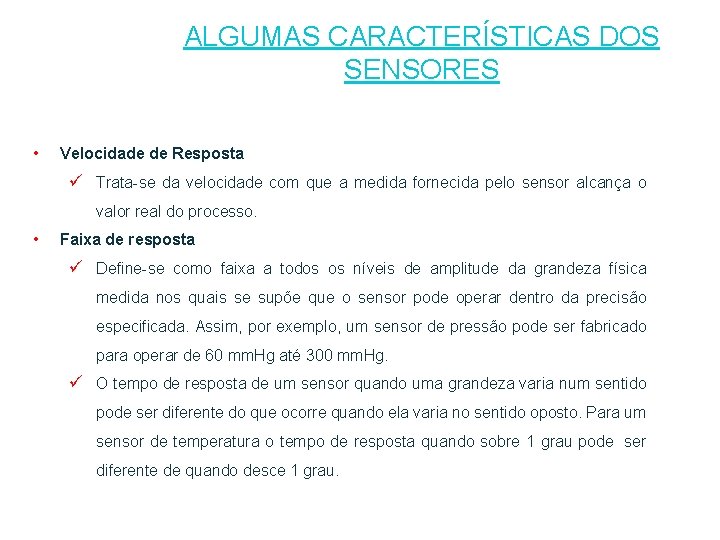 ALGUMAS CARACTERÍSTICAS DOS SENSORES

• Velocidade de Resposta

✓ Trata-se da velocidade com que a medida fornecida pelo sensor alcança o valor real do processo.

• Faixa de resposta

✓ Define-se como faixa a todos os níveis de amplitude da grandeza física medida nos quais se supõe que o sensor pode operar dentro da precisão especificada. Assim, por exemplo, um sensor de pressão pode ser fabricado para operar de 60 mmHg até 300 mmHg.

✓ O tempo de resposta de um sensor quando uma grandeza varia num sentido pode ser diferente do que ocorre quando ela varia no sentido oposto. Para um sensor de temperatura o tempo de resposta quando sobre 1 grau pode ser diferente de quando desce 1 grau.